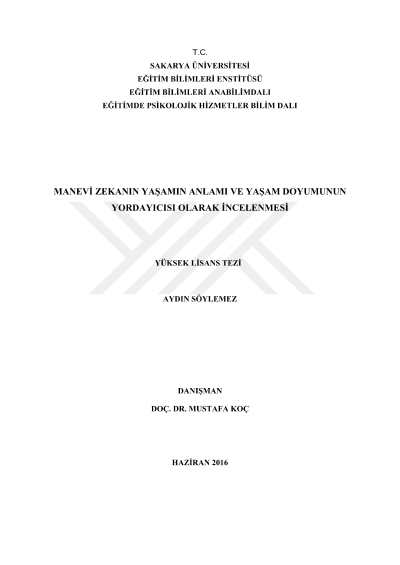 T.C.
SAKARYA ÜNİVERSİTESİ
EĞİTİM BİLİMLERİ ENSTİTÜSÜ
EĞİTİM BİLİMLERİ ANABİLİMDALI
EĞİTİMDE PSİKOLOJİK HİZMETLER BİLİM DALI

MANEVİ ZEKANIN YAŞAMIN ANLAMI VE YAŞAM DOYUMUNUN YORDAYICISI OLARAK İNCELENMESİ

YÜKSEK LİSANS TEZİ

AYDIN SÖYLEMEZ

DANIŞMAN

DOÇ. DR. MUSTAFA KOÇ

HAZİRAN 2016